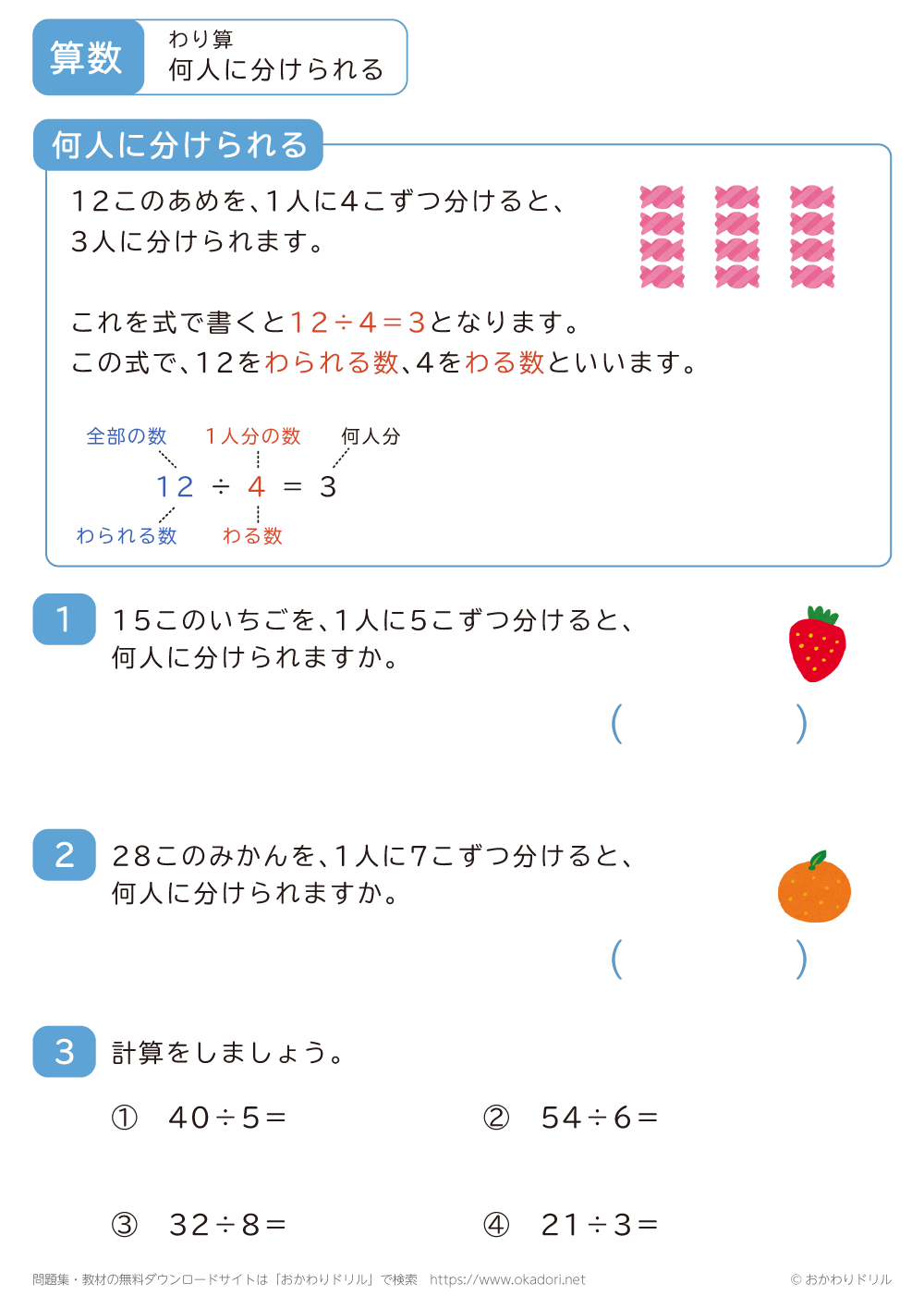 算数

わり算
何人に分けられる

何人に分けられる

12このあめを、1人に4こずつ分けると、3人に分けられます。

これを式で書くと$12 \div 4 = 3$となります。
この式で、12をわられる数、4をわる数といいます。

全部の数　1人分の数　何人分
$12 \div 4 = 3$
わられる数　わる数

1　15このいちごを、1人に5こずつ分けると、何人に分けられますか。

(　　　)

2　28このみかんを、1人に7こずつ分けると、何人に分けられますか。

(　　　)

3　計算をしましょう。

①　$40 \div 5 =$

②　$54 \div 6 =$

③　$32 \div 8 =$

④　$21 \div 3 =$

問題集・教材の無料ダウンロードサイトは「おかわりドリル」で検索　https://www.okadori.net　© おかわりドリル